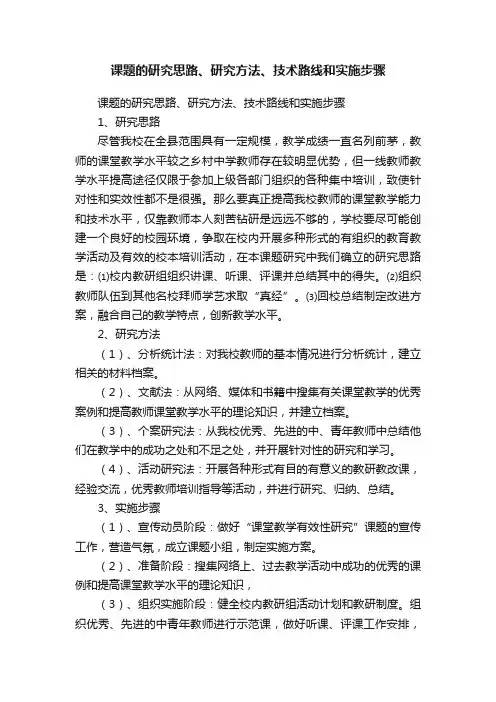 课题的研究思路、研究方法、技术路线和实施步骤

课题的研究思路、研究方法、技术路线和实施步骤

1、研究思路

尽管我校在全县范围具有一定规模，教学成绩一直名列前茅，教师的课堂教学水平较之乡村中学教师存在较明显优势，但一线教师教学水平提高途径仅限于参加上级各部门组织的各种集中培训，致使针对性和实效性都不是很强。那么要真正提高我校教师的课堂教学能力和技术水平，仅靠教师本人刻苦钻研是远远不够的，学校要尽可能创建一个良好的校园环境，争取在校内开展多种形式的有组织的教育教学活动及有效的校本培训活动，在本课题研究中我们确立的研究思路是：⑴校内教研组组织讲课、听课、评课并总结其中的得失。⑵组织教师队伍到其他名校拜师学艺求取“真经”。⑶回校总结制定改进方案，融合自己的教学特点，创新教学水平。

2、研究方法

（1）、分析统计法：对我校教师的基本情况进行分析统计，建立相关的材料档案。

（2）、文献法：从网络、媒体和书籍中搜集有关课堂教学的优秀案例和提高教师课堂教学水平的理论知识，并建立档案。

（3）、个案研究法：从我校优秀、先进的中、青年教师中总结他们在教学中的成功之处和不足之处，并开展针对性的研究和学习。

（4）、活动研究法：开展各种形式有目的有意义的教研教改课，经验交流，优秀教师培训指导等活动，并进行研究、归纳、总结。

3、实施步骤

（1）、宣传动员阶段：做好“课堂教学有效性研究”课题的宣传工作，营造气氛，成立课题小组，制定实施方案。

（2）、准备阶段：搜集网络上、过去教学活动中成功的优秀的课例和提高课堂教学水平的理论知识，

（3）、组织实施阶段：健全校内教研组活动计划和教研制度。组织优秀、先进的中青年教师进行示范课，做好听课、评课工作安排，